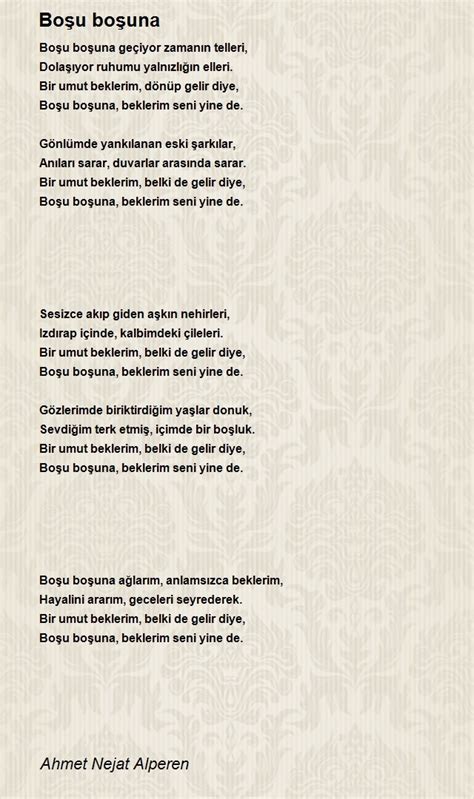 Boşu boşuna

Boşu boşuna geçiyor zamanın telleri,
Dolaşıyor ruhumu yalnızlığın elleri.
Bir umut beklerim, dönüp gelir diye,
Boşu boşuna, beklerim seni yine de.

Gönlümde yankılanan eski şarkılar,
Anıları sarar, duvarlar arasında sarar.
Bir umut beklerim, belki de gelir diye,
Boşu boşuna, beklerim seni yine de.

Sesizce akıp giden aşkın nehirleri,
Izdırap içinde, kalbimdeki çileleri.
Bir umut beklerim, belki de gelir diye,
Boşu boşuna, beklerim seni yine de.

Gözlerimde biriktirdiğim yaşlar donuk,
Sevdiğim terk etmiş, içimde bir boşluk.
Bir umut beklerim, belki de gelir diye,
Boşu boşuna, beklerim seni yine de.

Boşu boşuna ağlarım, anlamsızca beklerim,
Hayalini ararım, geceleri seyrederek.
Bir umut beklerim, belki de gelir diye,
Boşu boşuna, beklerim seni yine de.

Ahmet Nejat Alperen